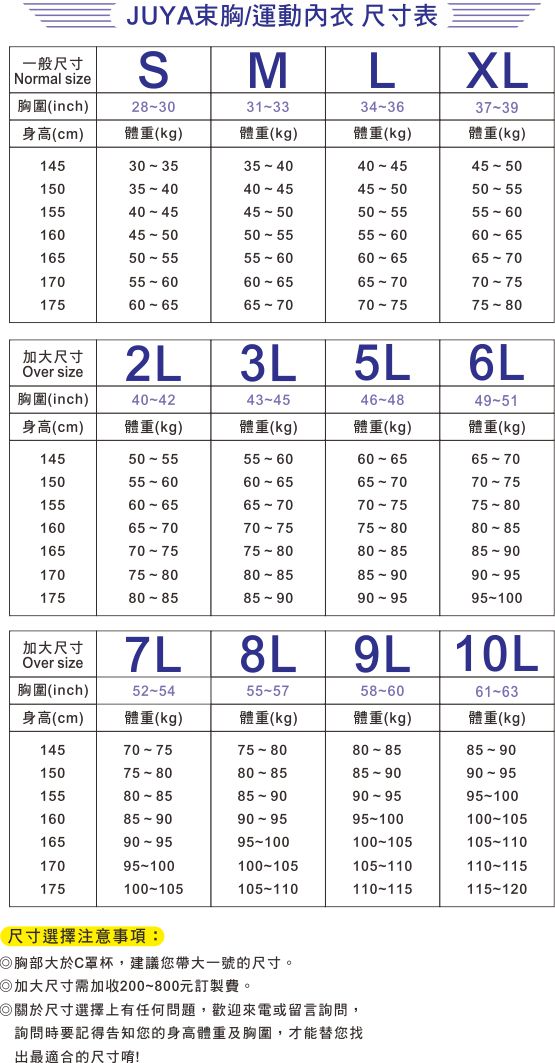 JUYA束胸/運動內衣 尺寸表

| 一般尺寸 Normal size | S | M | L | XL |
|---|---|---|---|---|
| 胸圍(inch) | 28~30 | 31~33 | 34~36 | 37~39 |
| 身高(cm) | 體重(kg) | 體重(kg) | 體重(kg) | 體重(kg) |
| 145 | 30 ~ 35 | 35 ~ 40 | 40 ~ 45 | 45 ~ 50 |
| 150 | 35 ~ 40 | 40 ~ 45 | 45 ~ 50 | 50 ~ 55 |
| 155 | 40 ~ 45 | 45 ~ 50 | 50 ~ 55 | 55 ~ 60 |
| 160 | 45 ~ 50 | 50 ~ 55 | 55 ~ 60 | 60 ~ 65 |
| 165 | 50 ~ 55 | 55 ~ 60 | 60 ~ 65 | 65 ~ 70 |
| 170 | 55 ~ 60 | 60 ~ 65 | 65 ~ 70 | 70 ~ 75 |
| 175 | 60 ~ 65 | 65 ~ 70 | 70 ~ 75 | 75 ~ 80 |

| 加大尺寸 Over size | 2L | 3L | 5L | 6L |
|---|---|---|---|---|
| 胸圍(inch) | 40~42 | 43~45 | 46~48 | 49~51 |
| 身高(cm) | 體重(kg) | 體重(kg) | 體重(kg) | 體重(kg) |
| 145 | 50 ~ 55 | 55 ~ 60 | 60 ~ 65 | 65 ~ 70 |
| 150 | 55 ~ 60 | 60 ~ 65 | 65 ~ 70 | 70 ~ 75 |
| 155 | 60 ~ 65 | 65 ~ 70 | 70 ~ 75 | 75 ~ 80 |
| 160 | 65 ~ 70 | 70 ~ 75 | 75 ~ 80 | 80 ~ 85 |
| 165 | 70 ~ 75 | 75 ~ 80 | 80 ~ 85 | 85 ~ 90 |
| 170 | 75 ~ 80 | 80 ~ 85 | 85 ~ 90 | 90 ~ 95 |
| 175 | 80 ~ 85 | 85 ~ 90 | 90 ~ 95 | 95~100 |

| 加大尺寸 Over size | 7L | 8L | 9L | 10L |
|---|---|---|---|---|
| 胸圍(inch) | 52~54 | 55~57 | 58~60 | 61~63 |
| 身高(cm) | 體重(kg) | 體重(kg) | 體重(kg) | 體重(kg) |
| 145 | 70 ~ 75 | 75 ~ 80 | 80 ~ 85 | 85 ~ 90 |
| 150 | 75 ~ 80 | 80 ~ 85 | 85 ~ 90 | 90 ~ 95 |
| 155 | 80 ~ 85 | 85 ~ 90 | 90 ~ 95 | 95~100 |
| 160 | 85 ~ 90 | 90 ~ 95 | 95~100 | 100~105 |
| 165 | 90 ~ 95 | 95~100 | 100~105 | 105~110 |
| 170 | 95~100 | 100~105 | 105~110 | 110~115 |
| 175 | 100~105 | 105~110 | 110~115 | 115~120 |

尺寸選擇注意事項：
◎胸部大於C罩杯，建議您帶大一號的尺寸。
◎加大尺寸需加收200~800元訂製費。
◎關於尺寸選擇上有任何問題，歡迎來電或留言詢問，詢問時要記得告知您的身高體重及胸圍，才能替您找出最適合的尺寸唷!